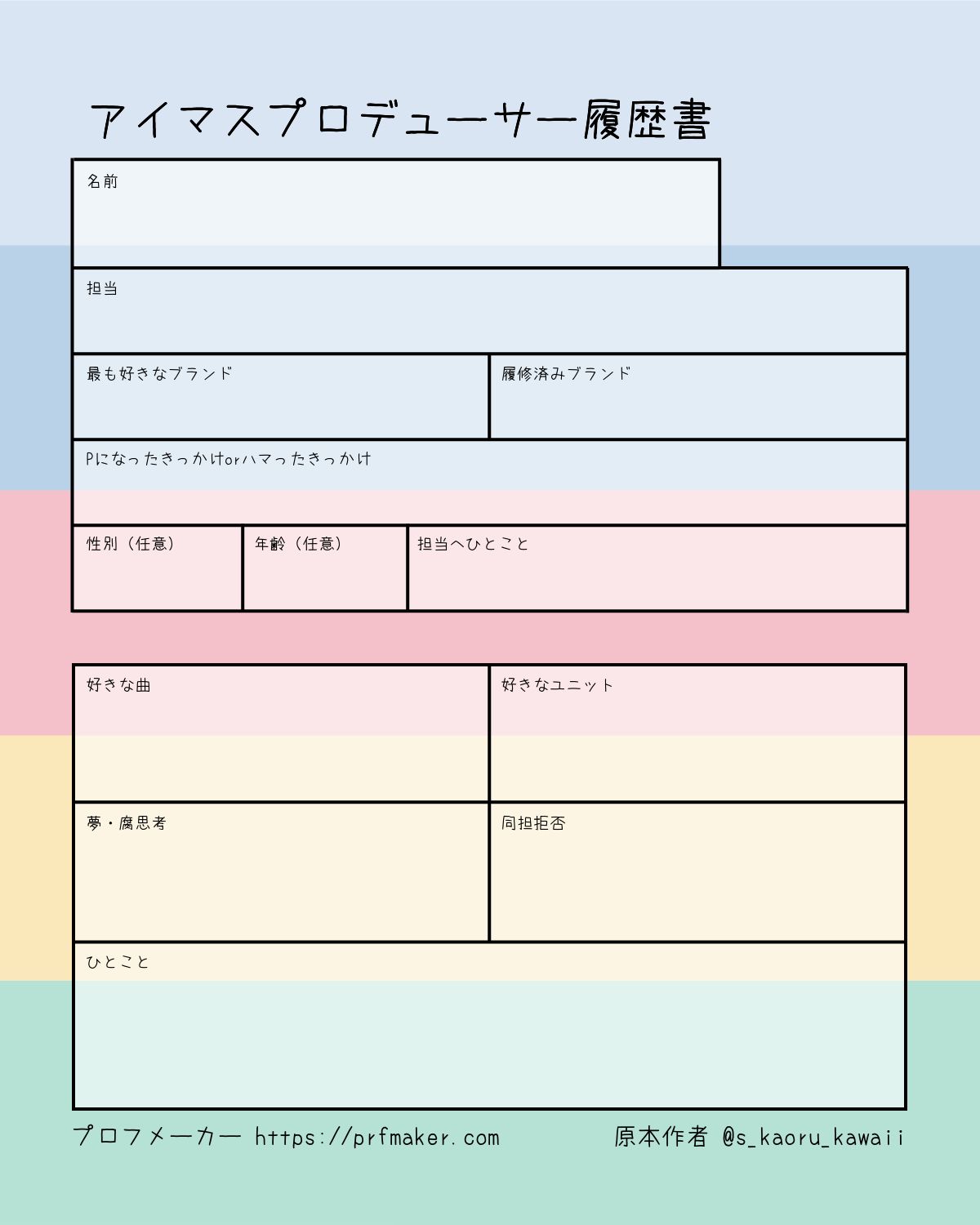 アイマスプロデューサー履歴書

名前

担当

最も好きなブランド

履修済みブランド

Pになったきっかけorハマったきっかけ

性別（任意）

年齢（任意）

担当へひとこと

好きな曲

好きなユニット

夢・腐思考

同担拒否

ひとこと

プロフメーカー https://prfmaker.com

原本作者 @s_kaoru_kawaii